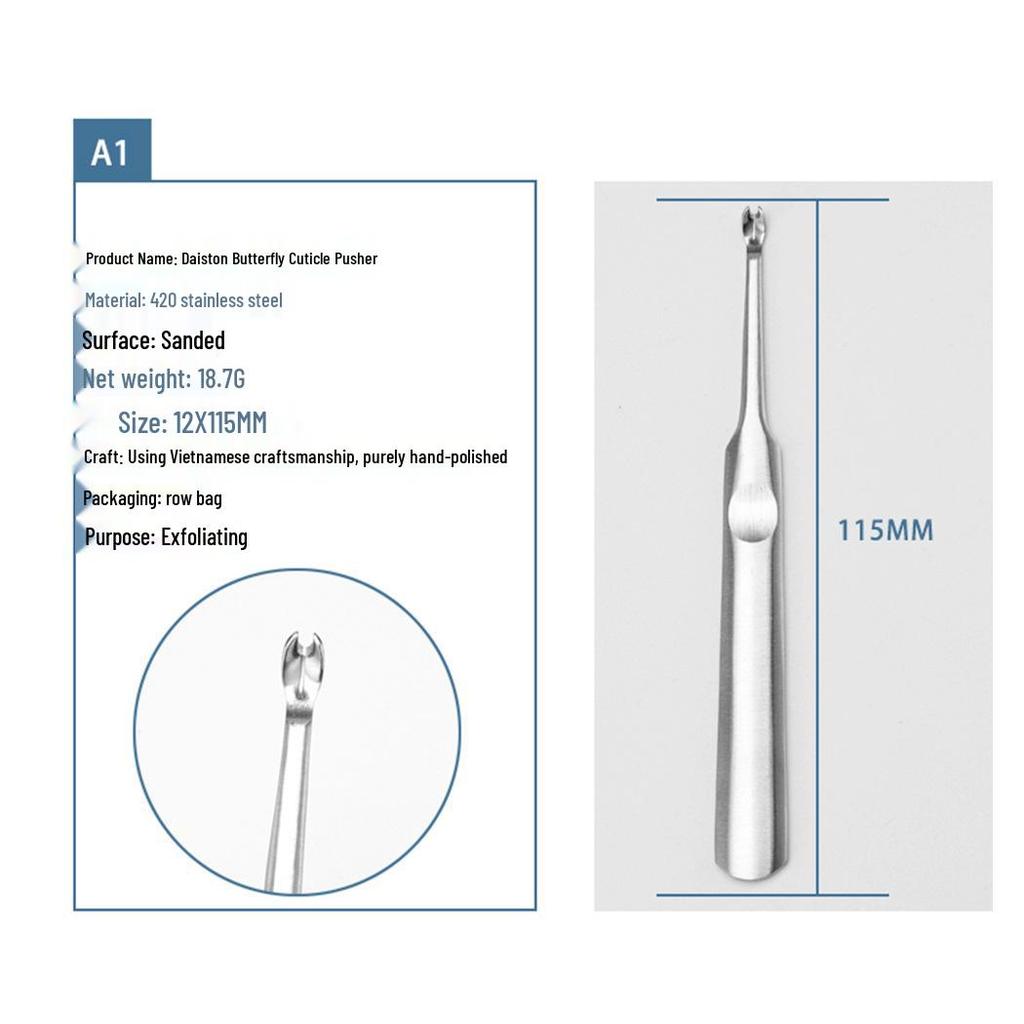 A1

Product Name: Daiston Butterfly Cuticle Pusher

Material: 420 stainless steel

Surface: Sanded

Net weight: 18.7G

Size: 12X115MM

Craft: Using Vietnamese craftsmanship, purely hand-polished

Packaging: row bag

Purpose: Exfoliating

115MM